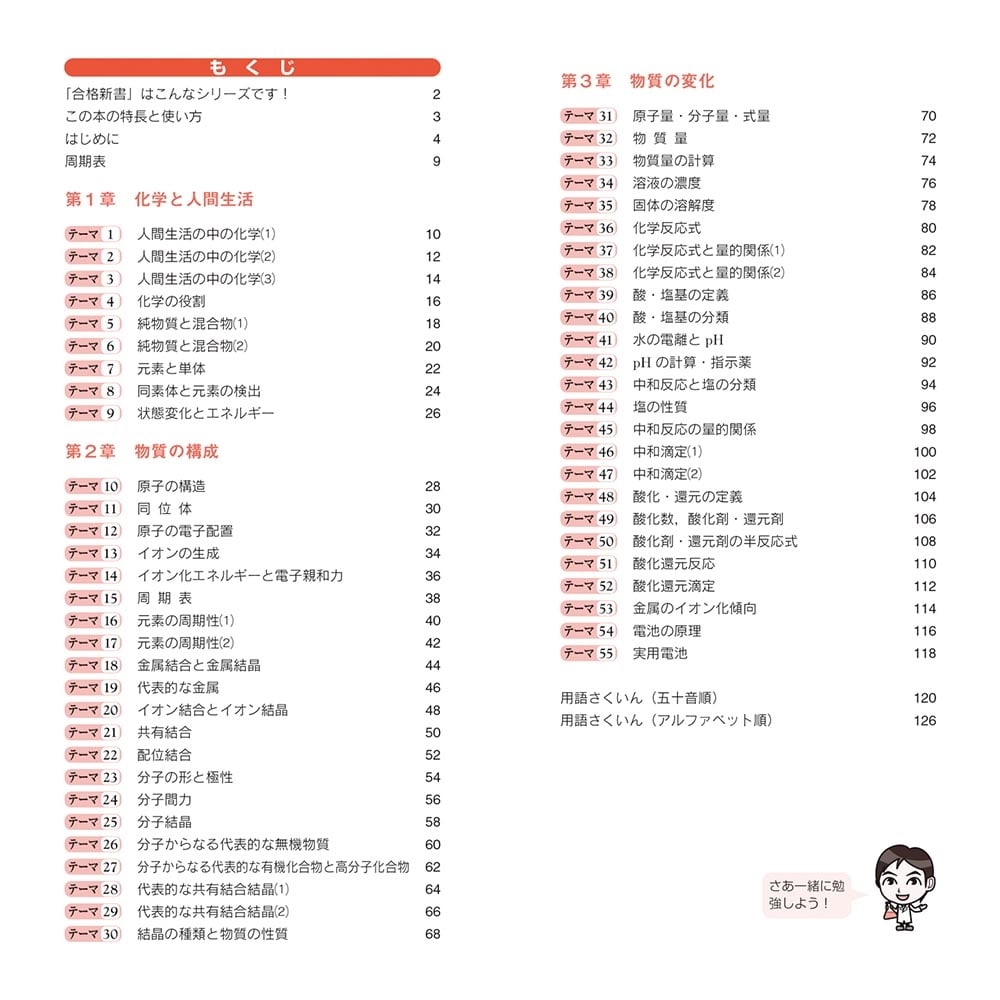 もくじ

「合格新書」はこんなシリーズです！ 2
この本の特長と使い方 3
はじめに 4
周期表 9

第1章　化学と人間生活

テーマ1　人間生活の中の化学(1) 10
テーマ2　人間生活の中の化学(2) 12
テーマ3　人間生活の中の化学(3) 14
テーマ4　化学の役割 16
テーマ5　純物質と混合物(1) 18
テーマ6　純物質と混合物(2) 20
テーマ7　元素と単体 22
テーマ8　同素体と元素の検出 24
テーマ9　状態変化とエネルギー 26

第2章　物質の構成

テーマ10　原子の構造 28
テーマ11　同位体 30
テーマ12　原子の電子配置 32
テーマ13　イオンの生成 34
テーマ14　イオン化エネルギーと電子親和力 36
テーマ15　周期表 38
テーマ16　元素の周期性(1) 40
テーマ17　元素の周期性(2) 42
テーマ18　金属結合と金属結晶 44
テーマ19　代表的な金属 46
テーマ20　イオン結合とイオン結晶 48
テーマ21　共有結合 50
テーマ22　配位結合 52
テーマ23　分子の形と極性 54
テーマ24　分子間力 56
テーマ25　分子結晶 58
テーマ26　分子からなる代表的な無機物質 60
テーマ27　分子からなる代表的な有機化合物と高分子化合物 62
テーマ28　代表的な共有結合結晶(1) 64
テーマ29　代表的な共有結合結晶(2) 66
テーマ30　結晶の種類と物質の性質 68

第3章　物質の変化

テーマ31　原子量・分子量・式量 70
テーマ32　物質量 72
テーマ33　物質量の計算 74
テーマ34　溶液の濃度 76
テーマ35　固体の溶解度 78
テーマ36　化学反応式 80
テーマ37　化学反応式と量的関係(1) 82
テーマ38　化学反応式と量的関係(2) 84
テーマ39　酸・塩基の定義 86
テーマ40　酸・塩基の分類 88
テーマ41　水の電離とpH 90
テーマ42　pHの計算・指示薬 92
テーマ43　中和反応と塩の分類 94
テーマ44　塩の性質 96
テーマ45　中和反応の量的関係 98
テーマ46　中和滴定(1) 100
テーマ47　中和滴定(2) 102
テーマ48　酸化・還元の定義 104
テーマ49　酸化数，酸化剤・還元剤 106
テーマ50　酸化剤・還元剤の半反応式 108
テーマ51　酸化還元反応 110
テーマ52　酸化還元滴定 112
テーマ53　金属のイオン化傾向 114
テーマ54　電池の原理 116
テーマ55　実用電池 118

用語さくいん（五十音順） 120
用語さくいん（アルファベット順） 126

さあ一緒に勉強しよう！